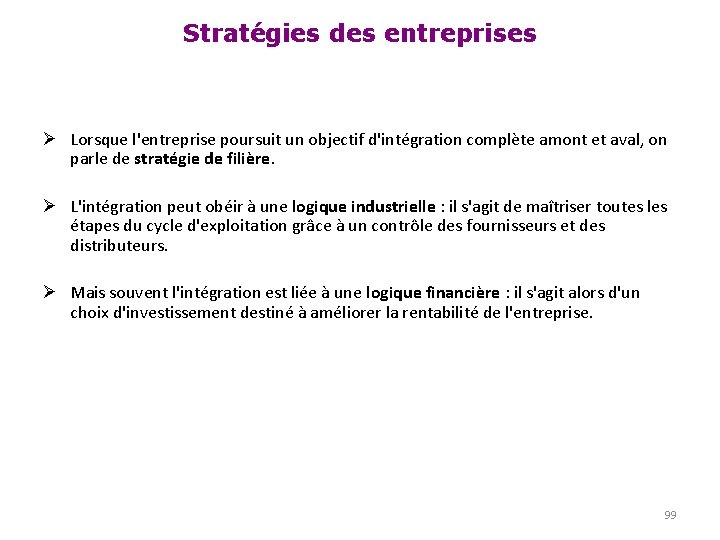 Stratégies des entreprises

➢ Lorsque l'entreprise poursuit un objectif d'intégration complète amont et aval, on parle de stratégie de filière.

➢ L'intégration peut obéir à une logique industrielle : il s'agit de maîtriser toutes les étapes du cycle d'exploitation grâce à un contrôle des fournisseurs et des distributeurs.

➢ Mais souvent l'intégration est liée à une logique financière : il s'agit alors d'un choix d'investissement destiné à améliorer la rentabilité de l'entreprise.

99